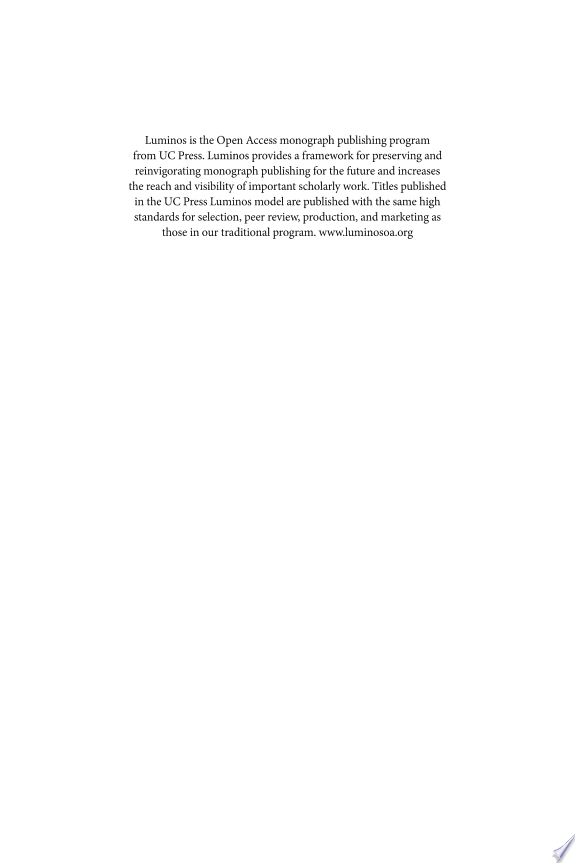 Luminos is the Open Access monograph publishing program from UC Press. Luminos provides a framework for preserving and reinvigorating monograph publishing for the future and increases the reach and visibility of important scholarly work. Titles published in the UC Press Luminos model are published with the same high standards for selection, peer review, production, and marketing as those in our traditional program. www.luminosoa.org